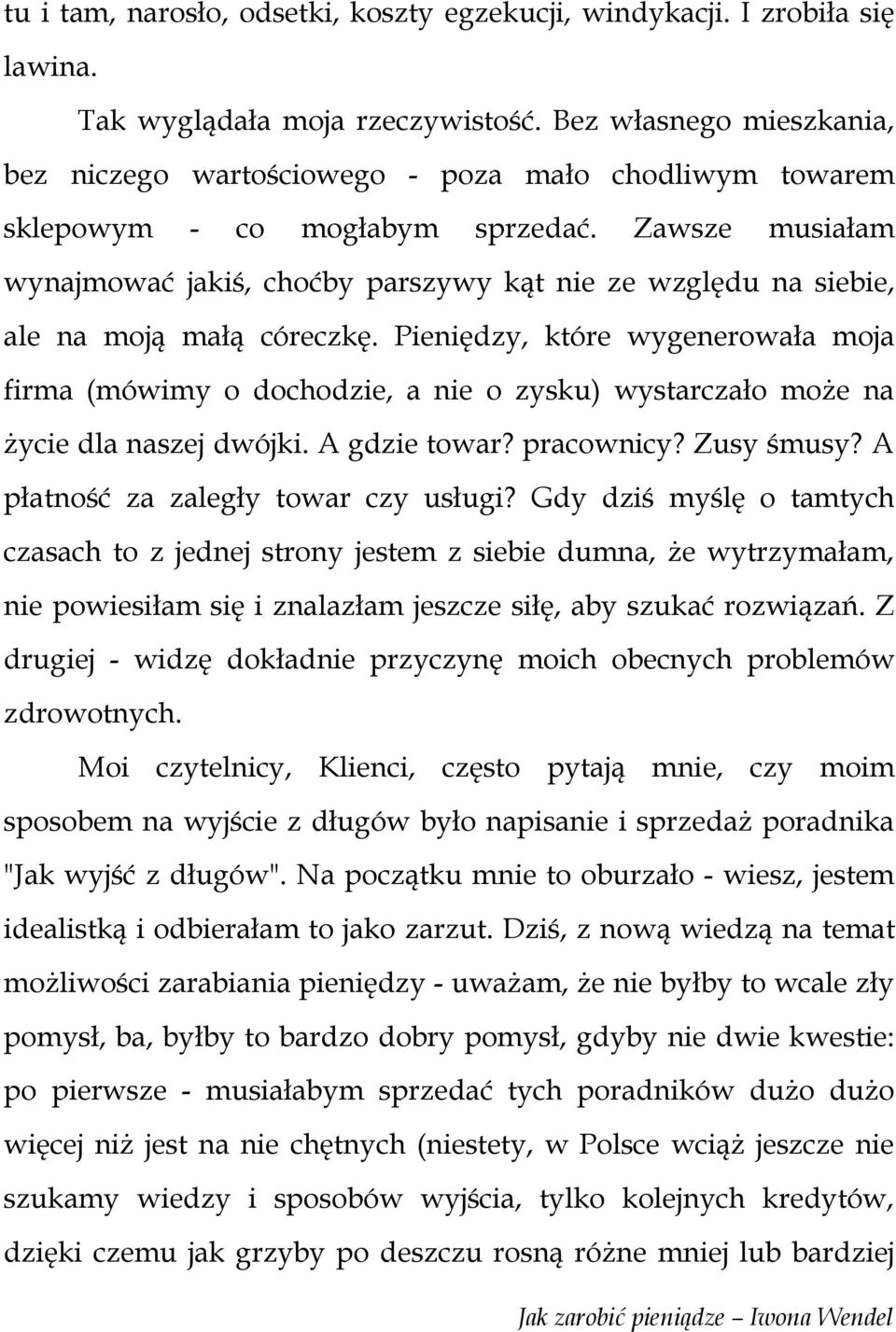 tu i tam, narosło, odsetki, koszty egzekucji, windykacji. I zrobiła się lawina.

Tak wyglądała moja rzeczywistość. Bez własnego mieszkania, bez niczego wartościowego - poza mało chodliwym towarem sklepowym - co mogłabym sprzedać. Zawsze musiałam wynajmować jakiś, choćby parszywy kąt nie ze względu na siebie, ale na moją małą córeczkę. Pieniędzy, które wygenerowała moja firma (mówimy o dochodzie, a nie o zysku) wystarczało może na życie dla naszej dwójki. A gdzie towar? pracownicy? Zusy śmusy? A płatność za zaległy towar czy usługi? Gdy dziś myślę o tamtych czasach to z jednej strony jestem z siebie dumna, że wytrzymałam, nie powiesiłam się i znalazłam jeszcze siłę, aby szukać rozwiązań. Z drugiej - widzę dokładnie przyczynę moich obecnych problemów zdrowotnych.

Moi czytelnicy, Klienci, często pytają mnie, czy moim sposobem na wyjście z długów było napisanie i sprzedaż poradnika "Jak wyjść z długów". Na początku mnie to oburzało - wiesz, jestem idealistką i odbierałam to jako zarzut. Dziś, z nową wiedzą na temat możliwości zarabiania pieniędzy - uważam, że nie byłby to wcale zły pomysł, ba, byłby to bardzo dobry pomysł, gdyby nie dwie kwestie: po pierwsze - musiałabym sprzedać tych poradników dużo dużo więcej niż jest na nie chętnych (niestety, w Polsce wciąż jeszcze nie szukamy wiedzy i sposobów wyjścia, tylko kolejnych kredytów, dzięki czemu jak grzyby po deszczu rosną różne mniej lub bardziej

Jak zarobić pieniądze – Iwona Wendel